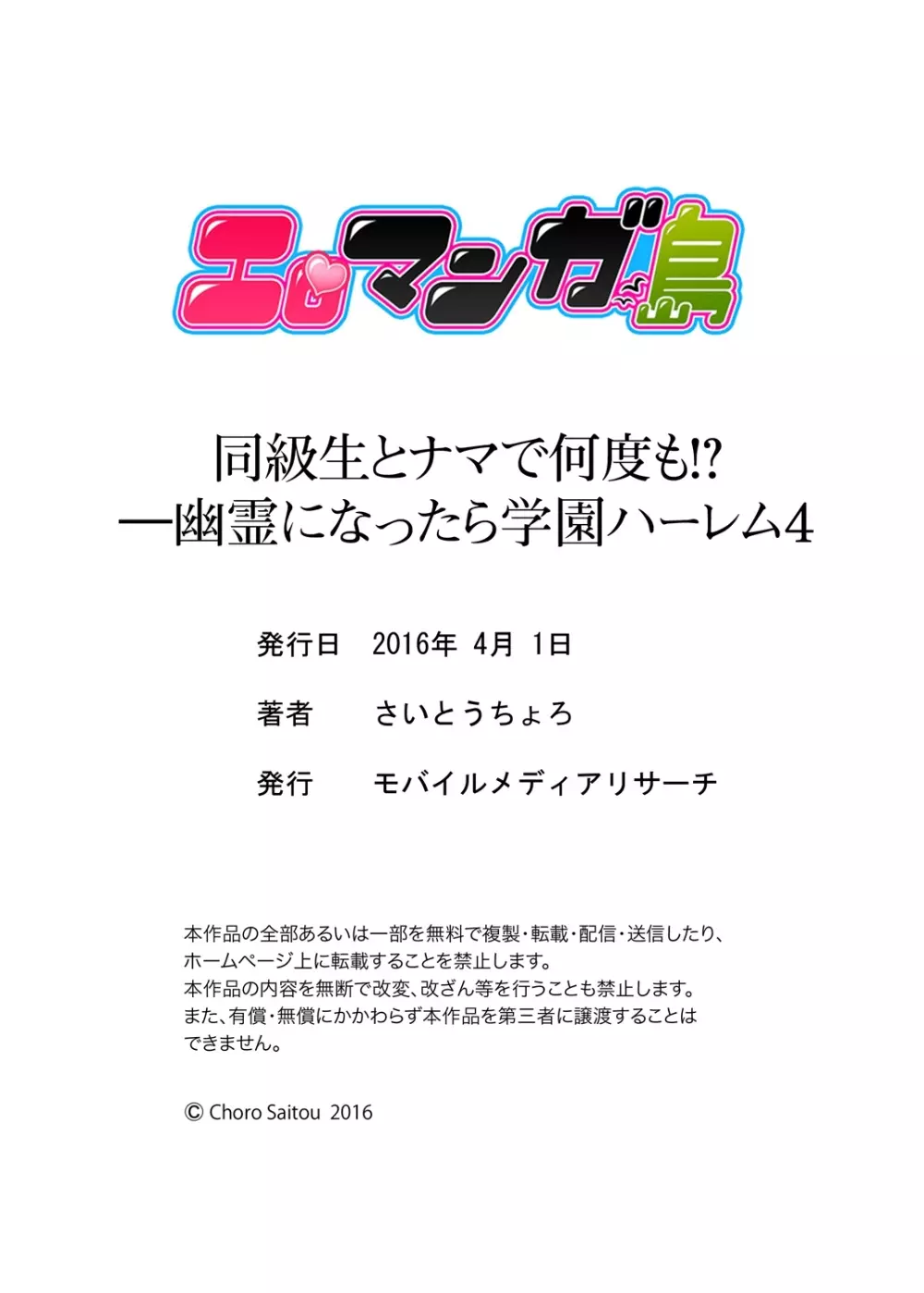 エロマンガ島

同級生とナマで何度も!?
―幽霊になったら学園ハーレム4

発行日　2016年 4月 1日

著者　さいとうちょろ

発行　モバイルメディアリサーチ

本作品の全部あるいは一部を無料で複製・転載・配信・送信したり、ホームページ上に転載することを禁止します。
本作品の内容を無断で改変、改ざん等を行うことも禁止します。
また、有償・無償にかかわらず本作品を第三者に譲渡することはできません。

© Choro Saitou 2016